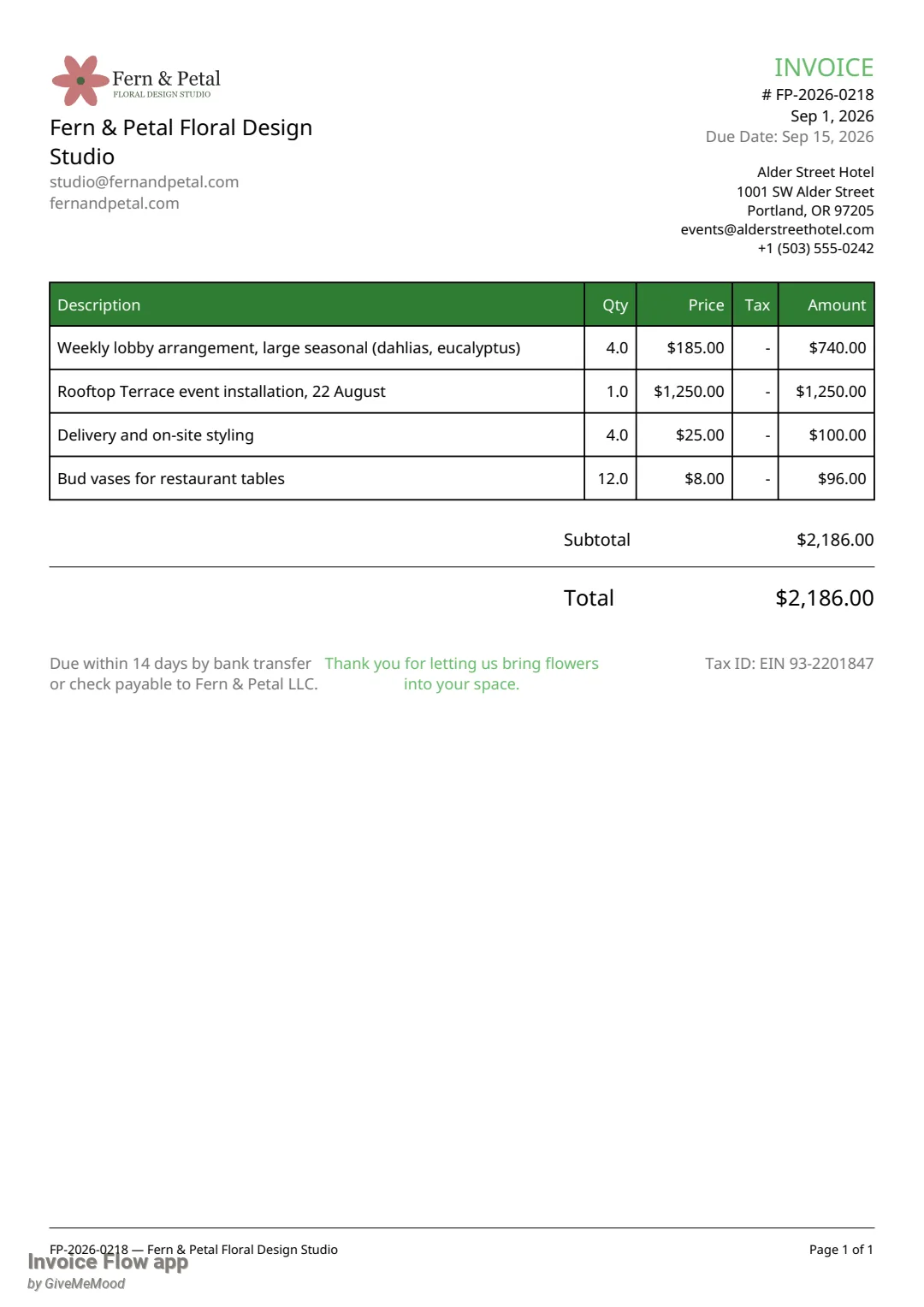 Fern & Petal
FLORAL DESIGN STUDIO

Fern & Petal Floral Design Studio

studio@fernandpetal.com
fernandpetal.com

INVOICE
# FP-2026-0218
Sep 1, 2026
Due Date: Sep 15, 2026

Alder Street Hotel
1001 SW Alder Street
Portland, OR 97205
events@alderstreethotel.com
+1 (503) 555-0242

| Description | Qty | Price | Tax | Amount |
|---|---|---|---|---|
| Weekly lobby arrangement, large seasonal (dahlias, eucalyptus) | 4.0 | $185.00 | - | $740.00 |
| Rooftop Terrace event installation, 22 August | 1.0 | $1,250.00 | - | $1,250.00 |
| Delivery and on-site styling | 4.0 | $25.00 | - | $100.00 |
| Bud vases for restaurant tables | 12.0 | $8.00 | - | $96.00 |

Subtotal $2,186.00

Total $2,186.00

Due within 14 days by bank transfer or check payable to Fern & Petal LLC.

Thank you for letting us bring flowers into your space.

Tax ID: EIN 93-2201847

FP-2026-0218 — Fern & Petal Floral Design Studio

Page 1 of 1

Invoice Flow app
by GiveMeMood